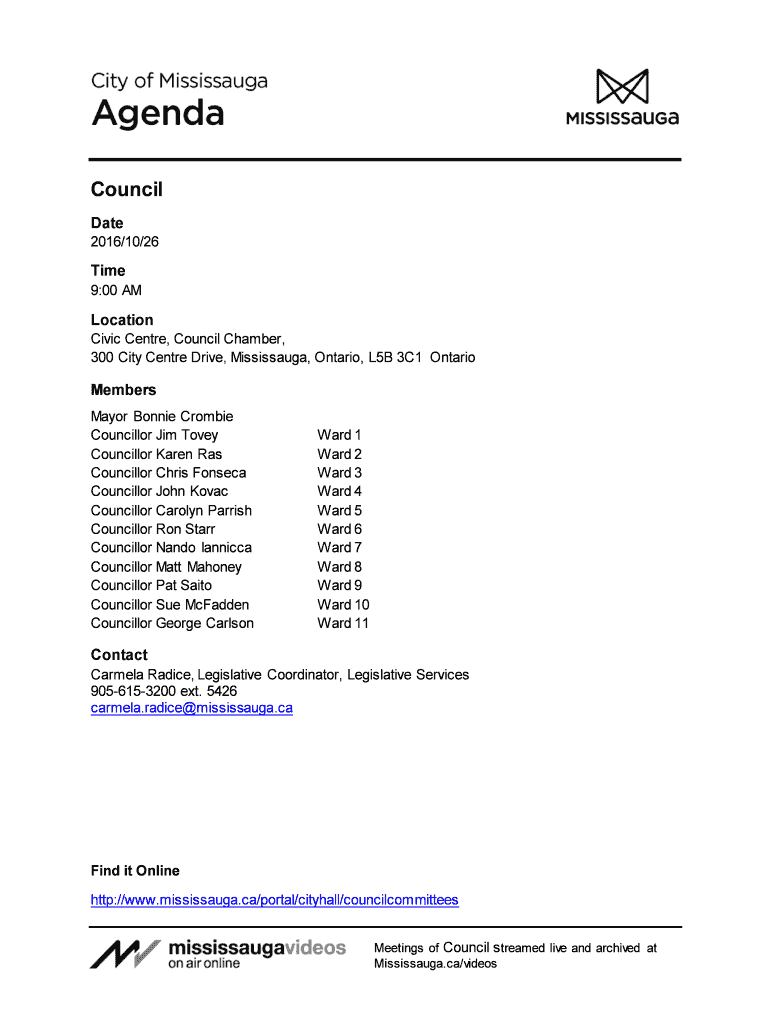 City of Mississauga
Agenda

MISSISSAUGA

Council

Date
2016/10/26

Time
9:00 AM

Location
Civic Centre, Council Chamber,
300 City Centre Drive, Mississauga, Ontario, L5B 3C1 Ontario

Members

| | |
|---|---|
| Mayor Bonnie Crombie | |
| Councillor Jim Tovey | Ward 1 |
| Councillor Karen Ras | Ward 2 |
| Councillor Chris Fonseca | Ward 3 |
| Councillor John Kovac | Ward 4 |
| Councillor Carolyn Parrish | Ward 5 |
| Councillor Ron Starr | Ward 6 |
| Councillor Nando Iannicca | Ward 7 |
| Councillor Matt Mahoney | Ward 8 |
| Councillor Pat Saito | Ward 9 |
| Councillor Sue McFadden | Ward 10 |
| Councillor George Carlson | Ward 11 |

Contact
Carmela Radice, Legislative Coordinator, Legislative Services
905-615-3200 ext. 5426
carmela.radice@mississauga.ca

Find it Online

http://www.mississauga.ca/portal/cityhall/councilcommittees

mississaugavideos
on air online

Meetings of Council streamed live and archived at
Mississauga.ca/videos